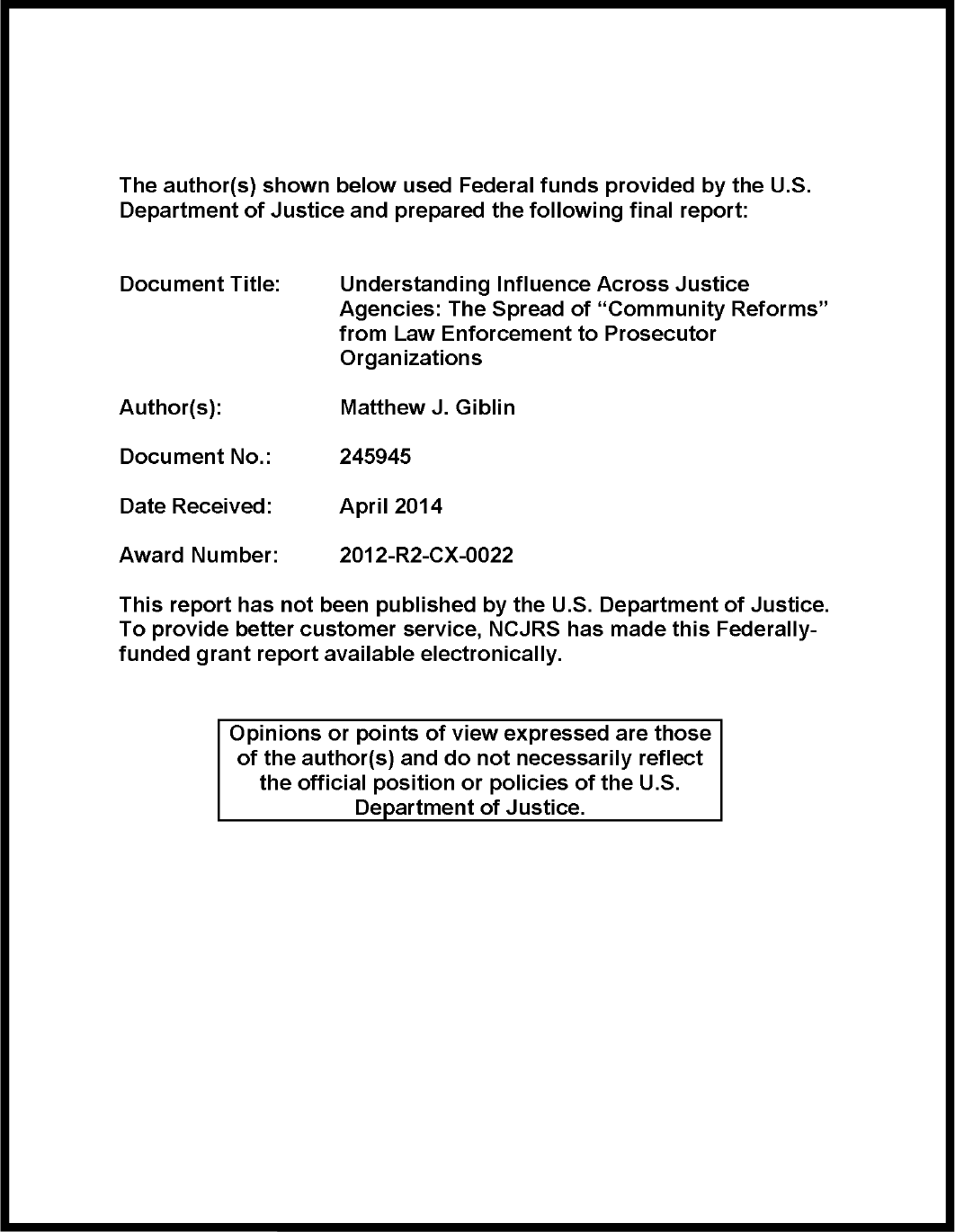 The author(s) shown below used Federal funds provided by the U.S. Department of Justice and prepared the following final report:

Document Title: Understanding Influence Across Justice Agencies: The Spread of “Community Reforms” from Law Enforcement to Prosecutor Organizations

Author(s): Matthew J. Giblin

Document No.: 245945

Date Received: April 2014

Award Number: 2012-R2-CX-0022

This report has not been published by the U.S. Department of Justice. To provide better customer service, NCJRS has made this Federally-funded grant report available electronically.

Opinions or points of view expressed are those of the author(s) and do not necessarily reflect the official position or policies of the U.S. Department of Justice.